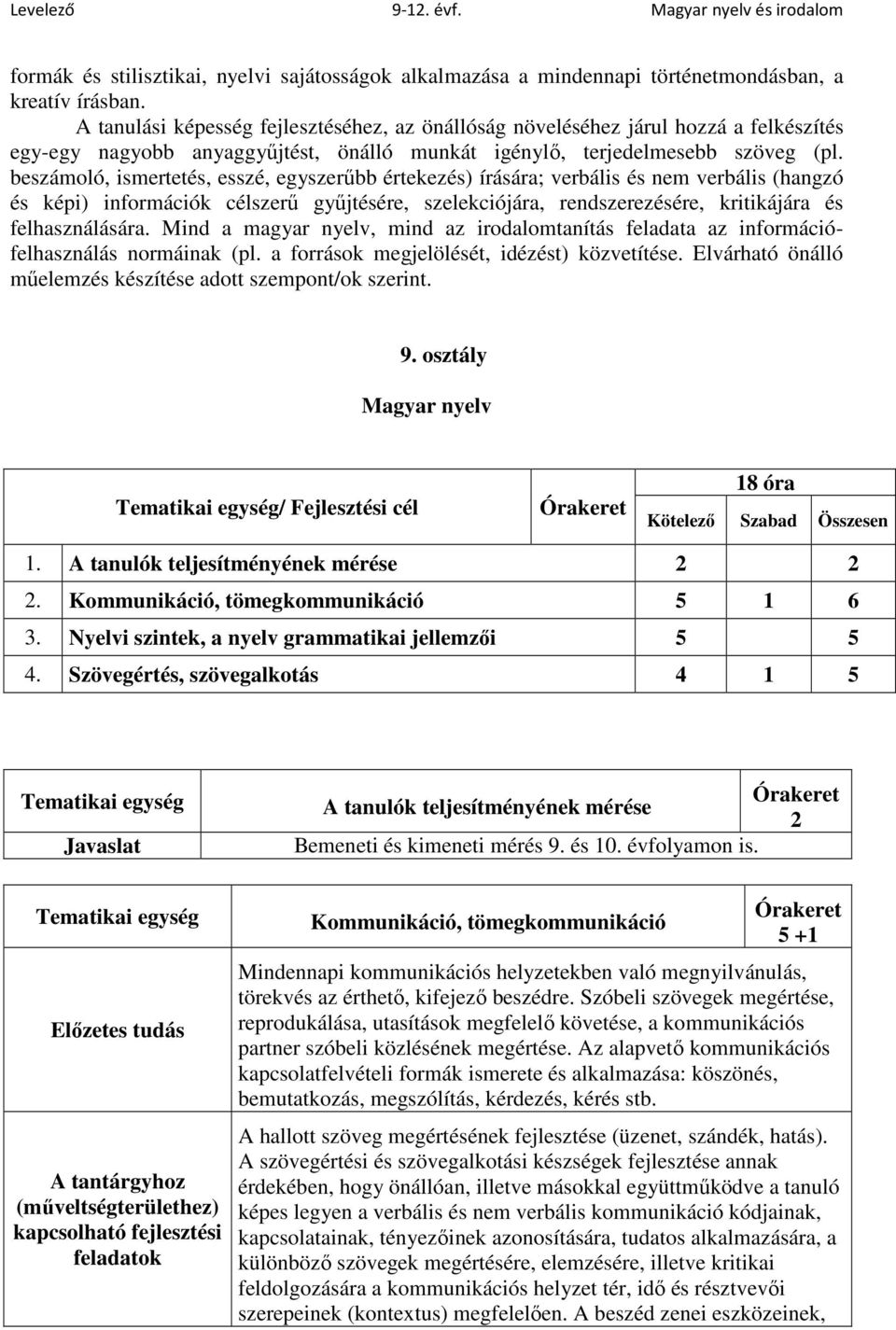 Levelező 9-12. évf. Magyar nyelv és irodalom

formák és stilisztikai, nyelvi sajátosságok alkalmazása a mindennapi történetmondásban, a kreatív írásban.

A tanulási képesség fejlesztéséhez, az önállóság növeléséhez járul hozzá a felkészítés egy-egy nagyobb anyaggyűjtést, önálló munkát igénylő, terjedelmesebb szöveg (pl. beszámoló, ismertetés, esszé, egyszerűbb értekezés) írására; verbális és nem verbális (hangzó és képi) információk célszerű gyűjtésére, szelekciójára, rendszerezésére, kritikájára és felhasználására. Mind a magyar nyelv, mind az irodalomtanítás feladata az információfelhasználás normáinak (pl. a források megjelölését, idézést) közvetítése. Elvárható önálló műelemzés készítése adott szempont/ok szerint.

9. osztály

Magyar nyelv

| Tematikai egység/ Fejlesztési cél | Órakeret | 18 óra | | |
|---|---|---|---|---|
| | | Kötelező | Szabad | Összesen |
| 1. A tanulók teljesítményének mérése | | 2 | | 2 |
| 2. Kommunikáció, tömegkommunikáció | | 5 | 1 | 6 |
| 3. Nyelvi szintek, a nyelv grammatikai jellemzői | | 5 | | 5 |
| 4. Szövegértés, szövegalkotás | | 4 | 1 | 5 |

| Tematikai egység | A tanulók teljesítményének mérése | Órakeret 2 |
|---|---|---|
| Javaslat | Bemeneti és kimeneti mérés 9. és 10. évfolyamon is. | |

| Tematikai egység | Kommunikáció, tömegkommunikáció | Órakeret 5 +1 |
|---|---|---|
| Előzetes tudás | Mindennapi kommunikációs helyzetekben való megnyilvánulás, törekvés az érthető, kifejező beszédre. Szóbeli szövegek megértése, reprodukálása, utasítások megfelelő követése, a kommunikációs partner szóbeli közlésének megértése. Az alapvető kommunikációs kapcsolatfelvételi formák ismerete és alkalmazása: köszönés, bemutatkozás, megszólítás, kérdezés, kérés stb. | |
| A tantárgyhoz (műveltségterülethez) kapcsolható fejlesztési feladatok | A hallott szöveg megértésének fejlesztése (üzenet, szándék, hatás). A szövegértési és szövegalkotási készségek fejlesztése annak érdekében, hogy önállóan, illetve másokkal együttműködve a tanuló képes legyen a verbális és nem verbális kommunikáció kódjainak, kapcsolatainak, tényezőinek azonosítására, tudatos alkalmazására, a különböző szövegek megértésére, elemzésére, illetve kritikai feldolgozására a kommunikációs helyzet tér, idő és résztvevői szerepeinek (kontextus) megfelelően. A beszéd zenei eszközeinek, | |